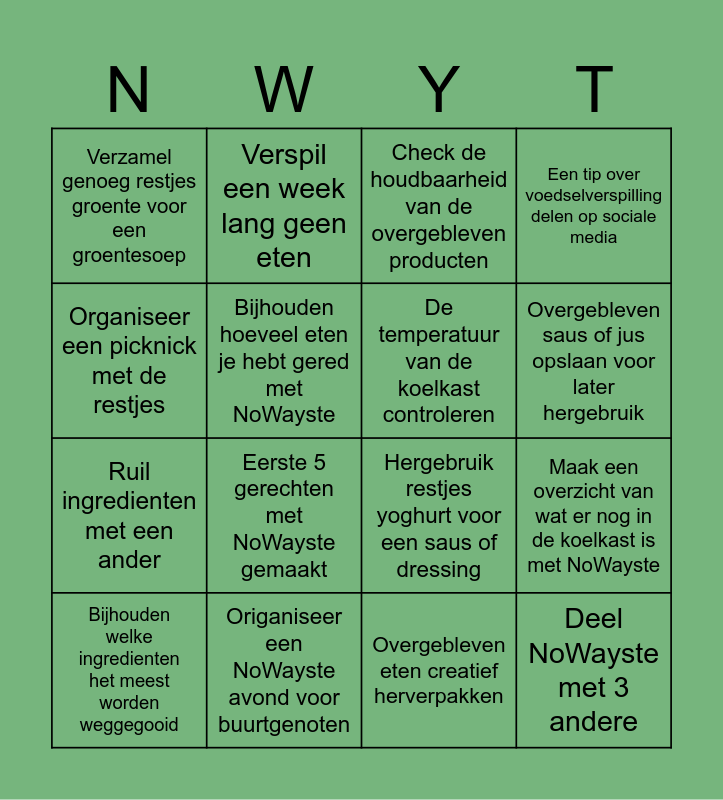 | N | W | Y | T |
|---|---|---|---|
| Verzamel genoeg restjes groente voor een groentesoep | Verspil een week lang geen eten | Check de houdbaarheid van de overgebleven producten | Een tip over voedselverspilling delen op sociale media |
| Organiseer een picknick met de restjes | Bijhouden hoeveel eten je hebt gered met NoWayste | De temperatuur van de koelkast controleren | Overgebleven saus of jus opslaan voor later hergebruik |
| Ruil ingredienten met een ander | Eerste 5 gerechten met NoWayste gemaakt | Hergebruik restjes yoghurt voor een saus of dressing | Maak een overzicht van wat er nog in de koelkast is met NoWayste |
| Bijhouden welke ingredienten het meest worden weggegooid | Origaniseer een NoWayste avond voor buurtgenoten | Overgebleven eten creatief herverpakken | Deel NoWayste met 3 andere |